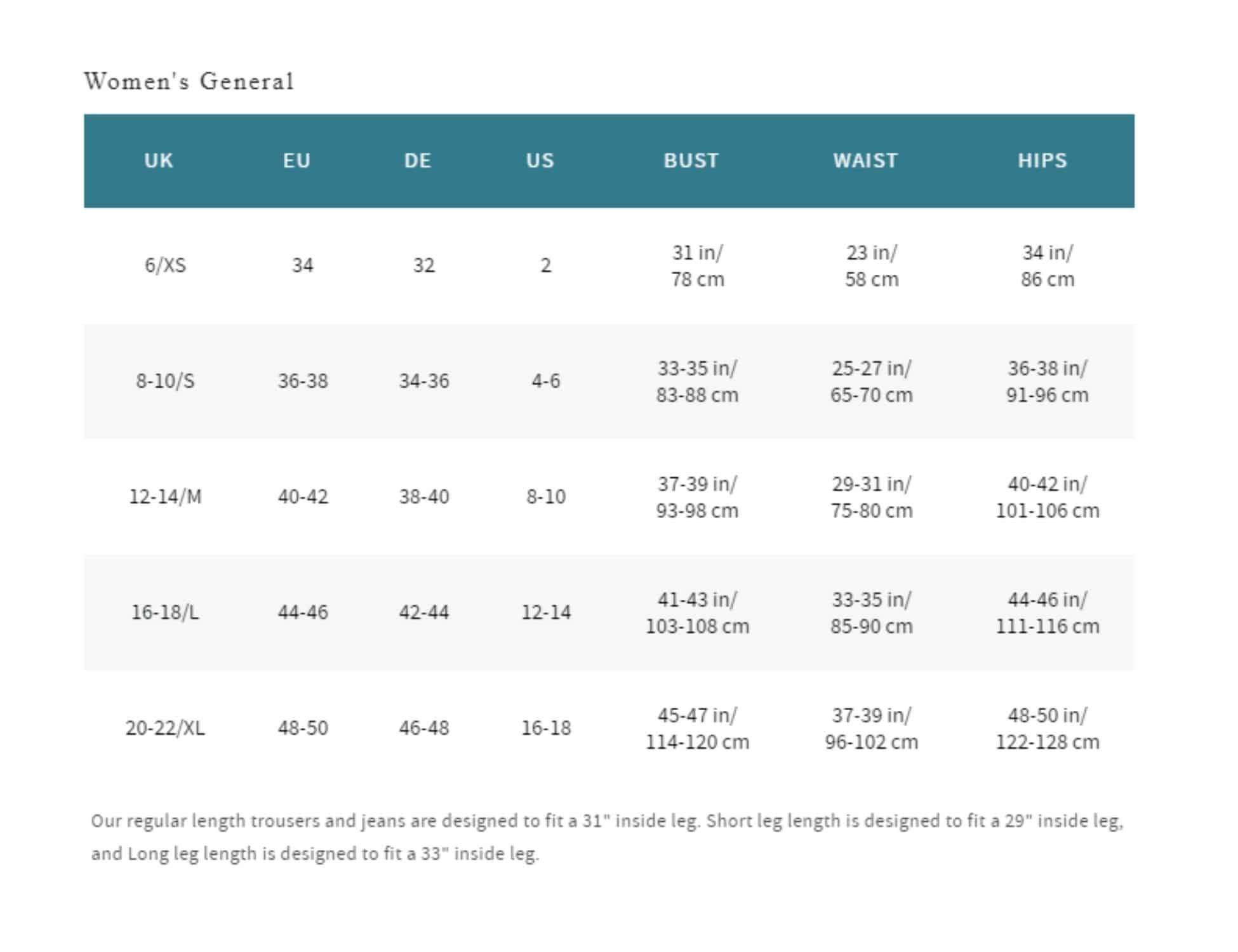 Women's General

| UK | EU | DE | US | BUST | WAIST | HIPS |
|---|---|---|---|---|---|---|
| 6/XS | 34 | 32 | 2 | 31 in/ 78 cm | 23 in/ 58 cm | 34 in/ 86 cm |
| 8-10/S | 36-38 | 34-36 | 4-6 | 33-35 in/ 83-88 cm | 25-27 in/ 65-70 cm | 36-38 in/ 91-96 cm |
| 12-14/M | 40-42 | 38-40 | 8-10 | 37-39 in/ 93-98 cm | 29-31 in/ 75-80 cm | 40-42 in/ 101-106 cm |
| 16-18/L | 44-46 | 42-44 | 12-14 | 41-43 in/ 103-108 cm | 33-35 in/ 85-90 cm | 44-46 in/ 111-116 cm |
| 20-22/XL | 48-50 | 46-48 | 16-18 | 45-47 in/ 114-120 cm | 37-39 in/ 96-102 cm | 48-50 in/ 122-128 cm |

Our regular length trousers and jeans are designed to fit a 31" inside leg. Short leg length is designed to fit a 29" inside leg, and Long leg length is designed to fit a 33" inside leg.